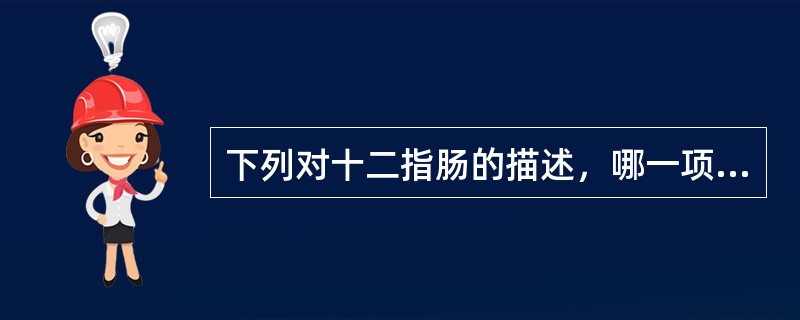 下列对十二指肠的描述，哪一项...